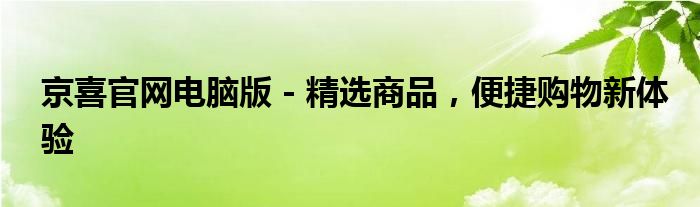 京喜官网电脑版 - 精选商品，便捷购物新体验